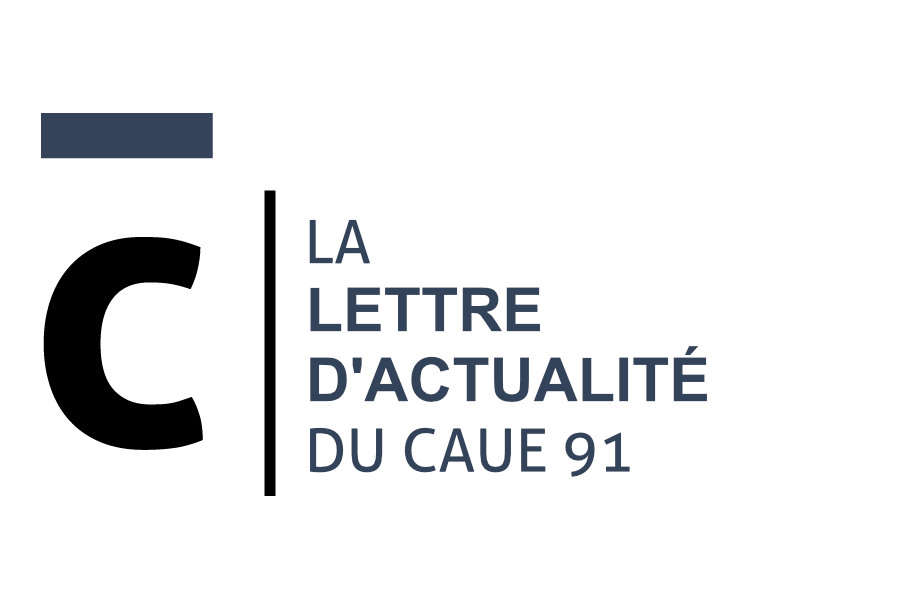 C

LA
LETTRE
D'ACTUALITÉ
DU CAUE 91